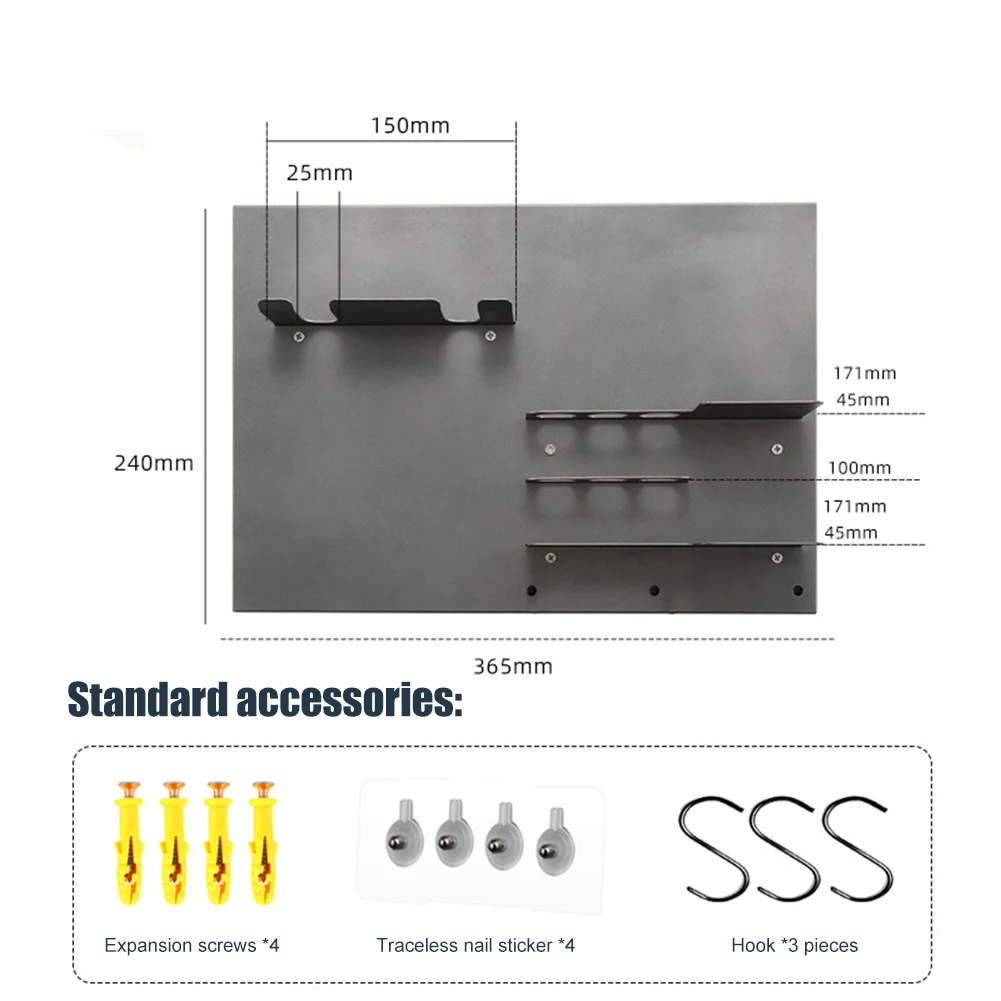 150mm
25mm
171mm
45mm
240mm
100mm
171mm
45mm
365mm

Standard accessories:

Expansion screws *4
Traceless nail sticker *4
Hook *3 pieces